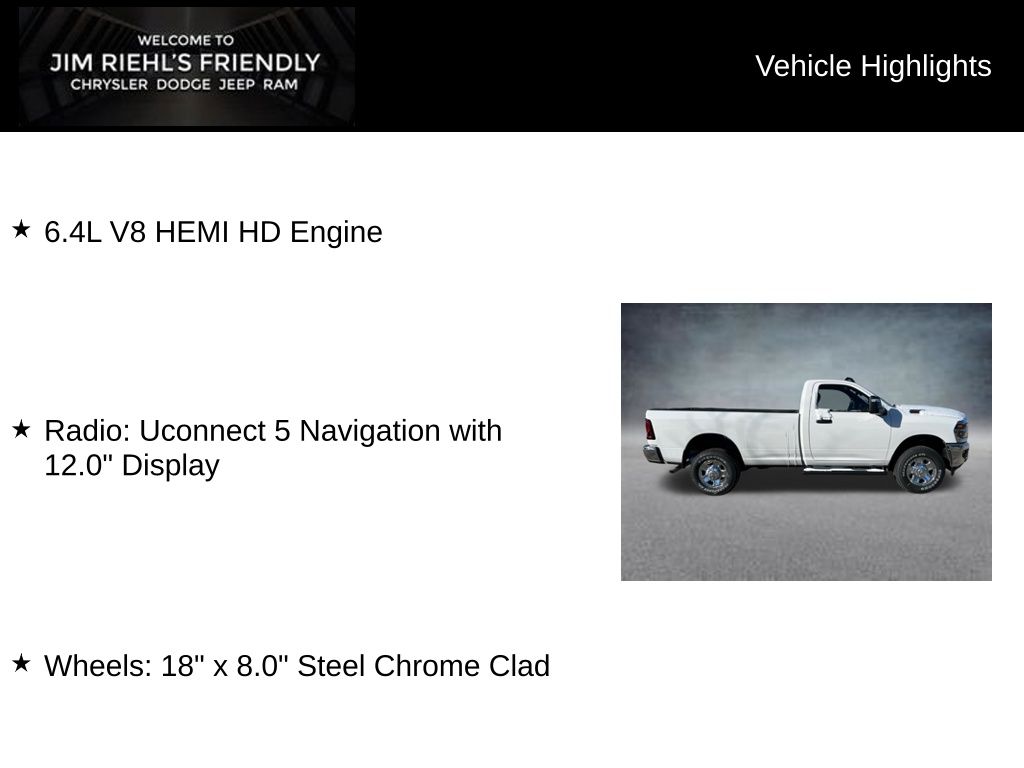 WELCOME TO
JIM RIEHL'S FRIENDLY
CHRYSLER DODGE JEEP RAM

Vehicle Highlights

★ 6.4L V8 HEMI HD Engine

★ Radio: Uconnect 5 Navigation with 12.0" Display

★ Wheels: 18" x 8.0" Steel Chrome Clad